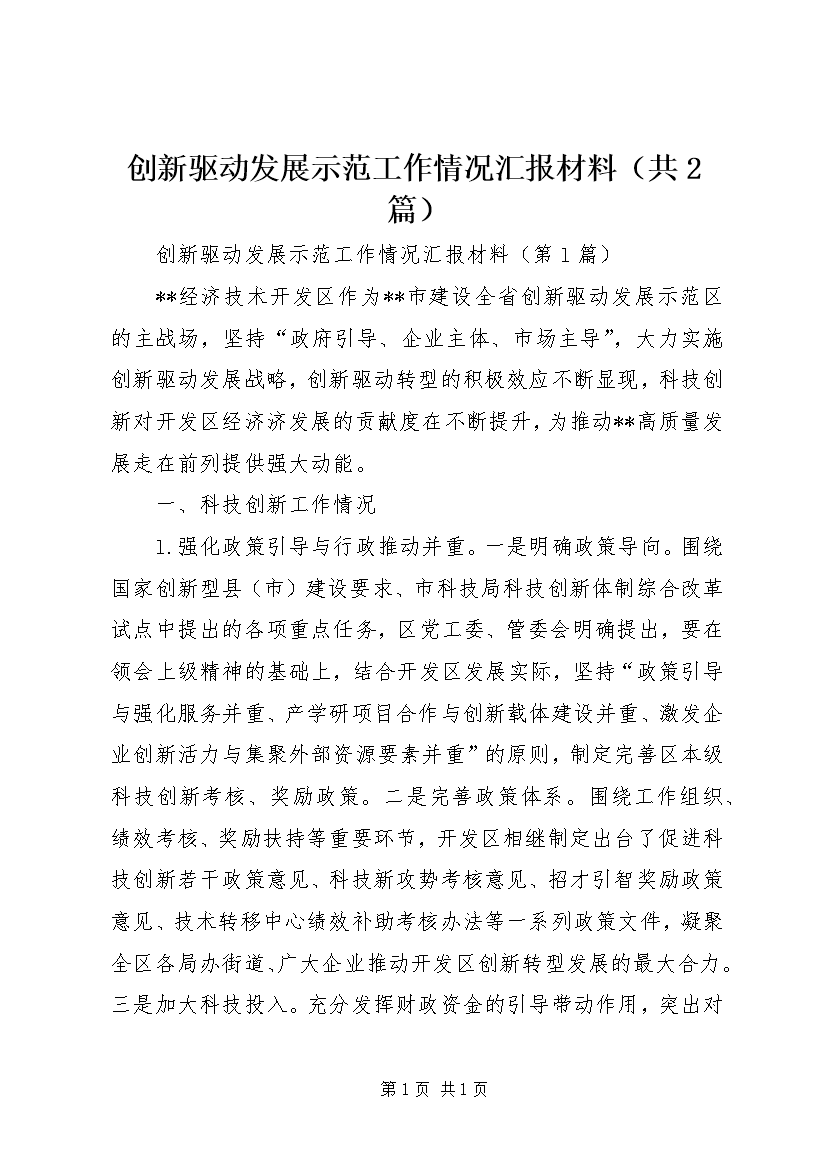 创新驱动发展示范工作情况汇报材料（共2篇）

创新驱动发展示范工作情况汇报材料（第1篇）

**经济技术开发区作为**市建设全省创新驱动发展示范区的主战场，坚持“政府引导、企业主体、市场主导”，大力实施创新驱动发展战略，创新驱动转型的积极效应不断显现，科技创新对开发区经济济发展的贡献度在不断提升，为推动**高质量发展走在前列提供强大动能。

一、科技创新工作情况

1.强化政策引导与行政推动并重。一是明确政策导向。围绕国家创新型县（市）建设要求、市科技局科技创新体制综合改革试点中提出的各项重点任务，区党工委、管委会明确提出，要在领会上级精神的基础上，结合开发区发展实际，坚持“政策引导与强化服务并重、产学研项目合作与创新载体建设并重、激发企业创新活力与集聚外部资源要素并重”的原则，制定完善区本级科技创新考核、奖励政策。二是完善政策体系。围绕工作组织、绩效考核、奖励扶持等重要环节，开发区相继制定出台了促进科技创新若干政策意见、科技新攻势考核意见、招才引智奖励政策意见、技术转移中心绩效补助考核办法等一系列政策文件，凝聚全区各局办街道、广大企业推动开发区创新转型发展的最大合力。三是加大科技投入。充分发挥财政资金的引导带动作用，突出对

第1页 共1页